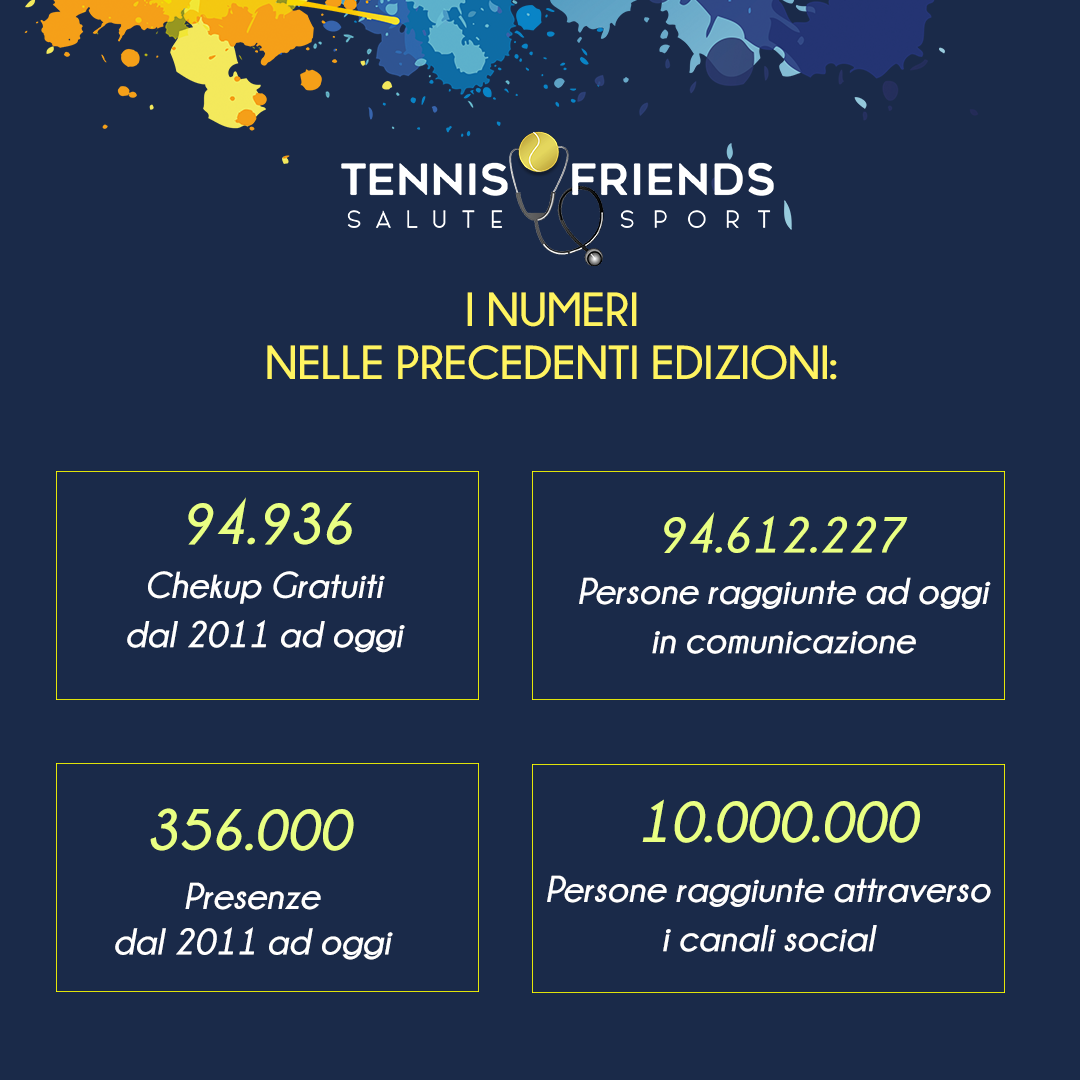 TENNIS FRIENDS
SALUTE SPORT

I NUMERI
NELLE PRECEDENTI EDIZIONI:

94.936
Chekup Gratuiti
dal 2011 ad oggi

94.612.227
Persone raggiunte ad oggi
in comunicazione

356.000
Presenze
dal 2011 ad oggi

10.000.000
Persone raggiunte attraverso
i canali social